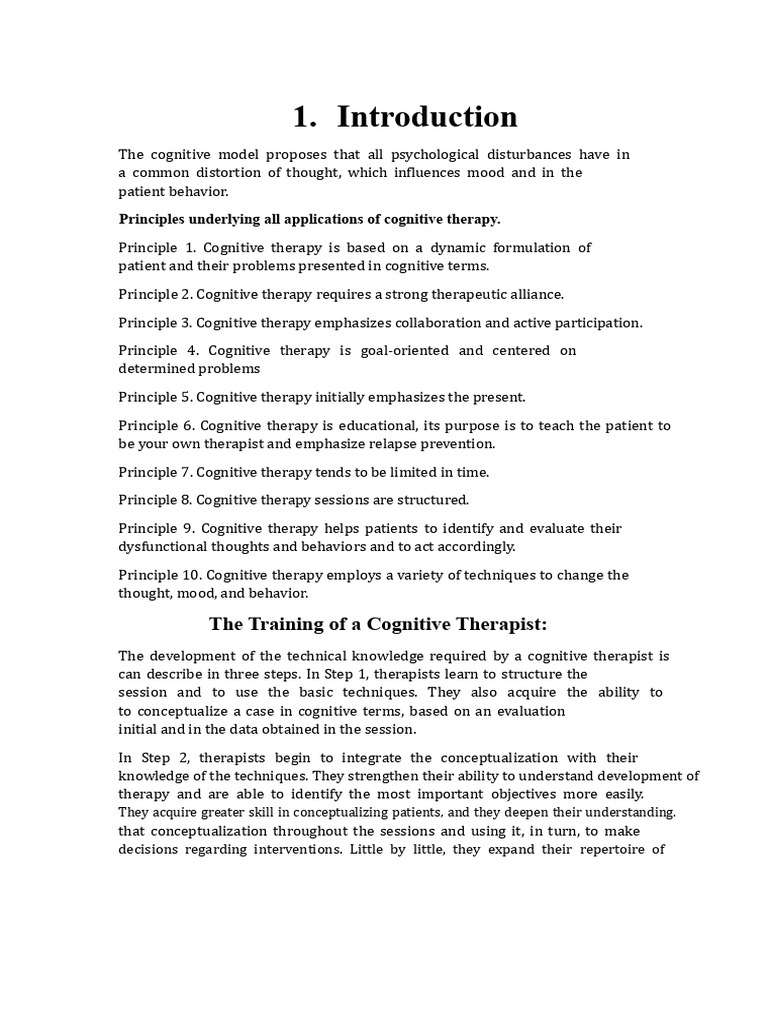 1. Introduction

The cognitive model proposes that all psychological disturbances have in a common distortion of thought, which influences mood and in the patient behavior.

Principles underlying all applications of cognitive therapy.

Principle 1. Cognitive therapy is based on a dynamic formulation of patient and their problems presented in cognitive terms.

Principle 2. Cognitive therapy requires a strong therapeutic alliance.

Principle 3. Cognitive therapy emphasizes collaboration and active participation.

Principle 4. Cognitive therapy is goal-oriented and centered on determined problems

Principle 5. Cognitive therapy initially emphasizes the present.

Principle 6. Cognitive therapy is educational, its purpose is to teach the patient to be your own therapist and emphasize relapse prevention.

Principle 7. Cognitive therapy tends to be limited in time.

Principle 8. Cognitive therapy sessions are structured.

Principle 9. Cognitive therapy helps patients to identify and evaluate their dysfunctional thoughts and behaviors and to act accordingly.

Principle 10. Cognitive therapy employs a variety of techniques to change the thought, mood, and behavior.

The Training of a Cognitive Therapist:

The development of the technical knowledge required by a cognitive therapist is can describe in three steps. In Step 1, therapists learn to structure the session and to use the basic techniques. They also acquire the ability to to conceptualize a case in cognitive terms, based on an evaluation initial and in the data obtained in the session.

In Step 2, therapists begin to integrate the conceptualization with their knowledge of the techniques. They strengthen their ability to understand development of therapy and are able to identify the most important objectives more easily. They acquire greater skill in conceptualizing patients, and they deepen their understanding. that conceptualization throughout the sessions and using it, in turn, to make decisions regarding interventions. Little by little, they expand their repertoire of